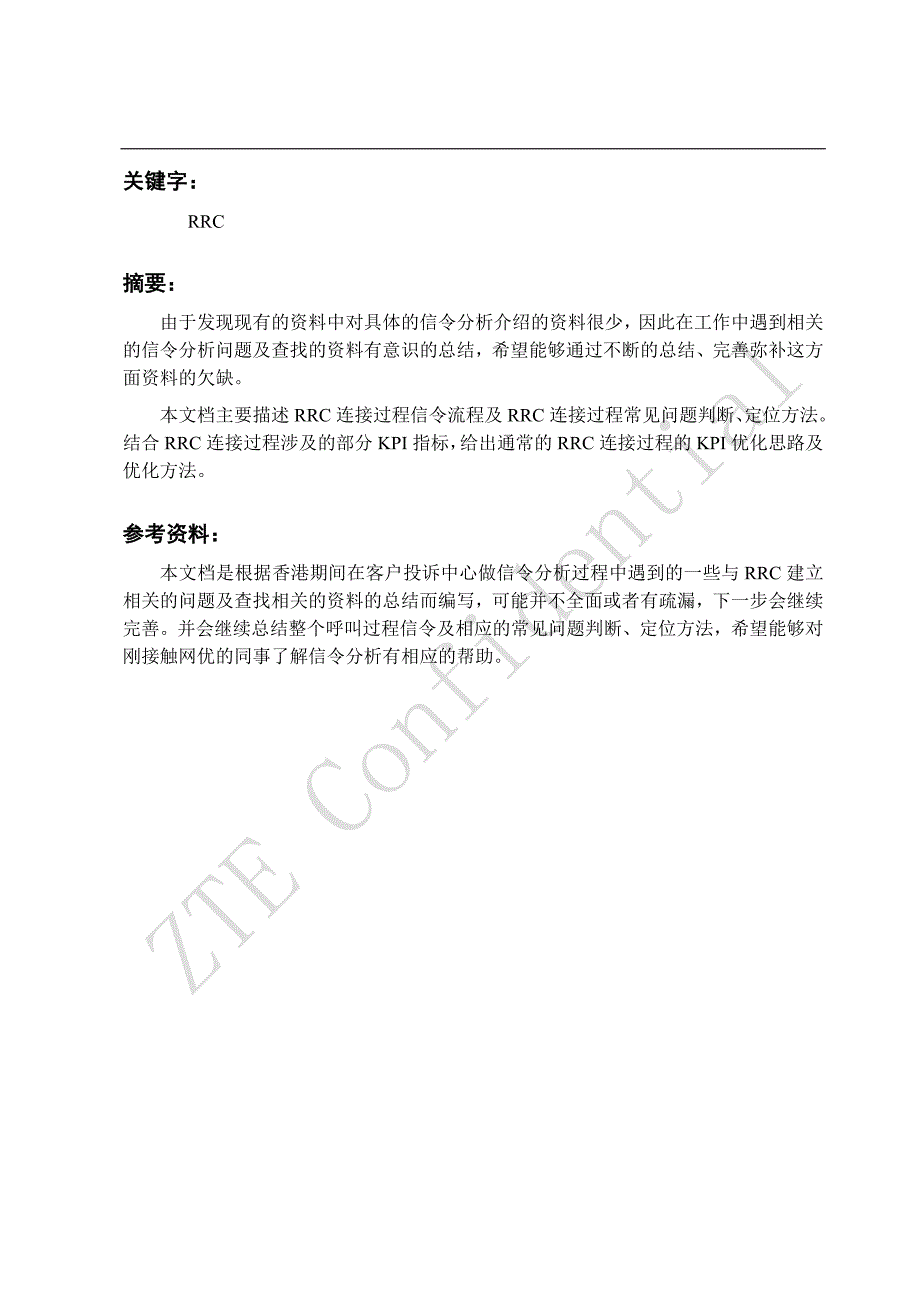 关键字：

RRC

摘要：

由于发现现有的资料中对具体的信令分析介绍的资料很少，因此在工作中遇到相关的信令分析问题及查找的资料有意识的总结，希望能够通过不断的总结、完善弥补这方面资料的欠缺。

本文档主要描述 RRC 连接过程信令流程及 RRC 连接过程常见问题判断、定位方法。结合 RRC 连接过程涉及的部分 KPI 指标，给出通常的 RRC 连接过程的 KPI 优化思路及优化方法。

参考资料：

本文档是根据香港期间在客户投诉中心做信令分析过程中遇到的一些与 RRC 建立相关的问题及查找相关的资料的总结而编写，可能并不全面或者有疏漏，下一步会继续完善。并会继续总结整个呼叫过程信令及相应的常见问题判断、定位方法，希望能够对刚接触网优的同事了解信令分析有相应的帮助。

ZTE Confidential